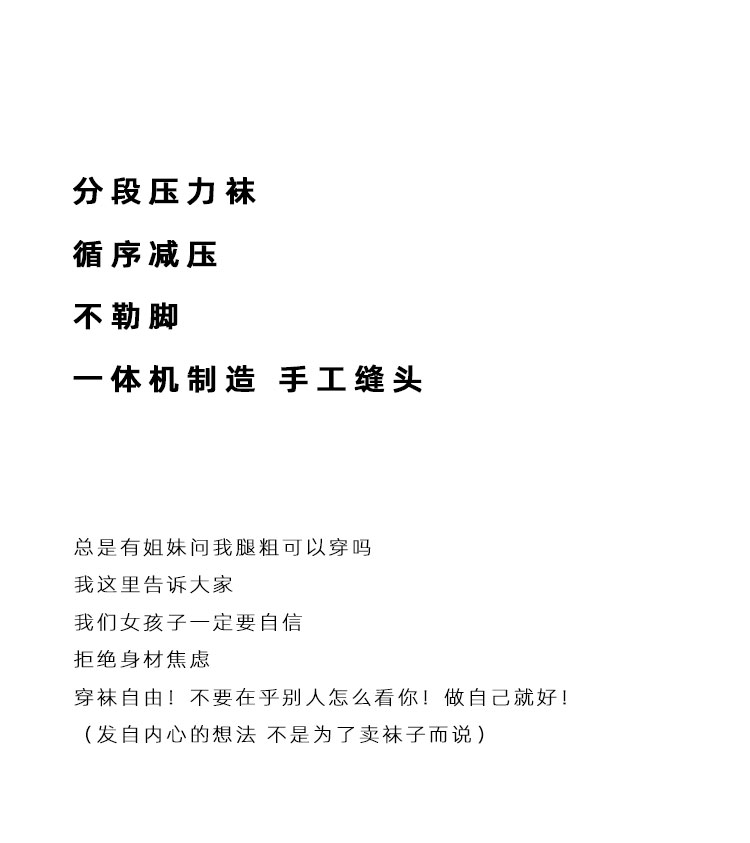 分段压力袜

循序减压

不勒脚

一体机制造 手工缝头

总是有姐妹问我腿粗可以穿吗

我这里告诉大家

我们女孩子一定要自信

拒绝身材焦虑

穿袜自由！不要在乎别人怎么看你！做自己就好！

（发自内心的想法 不是为了卖袜子而说）